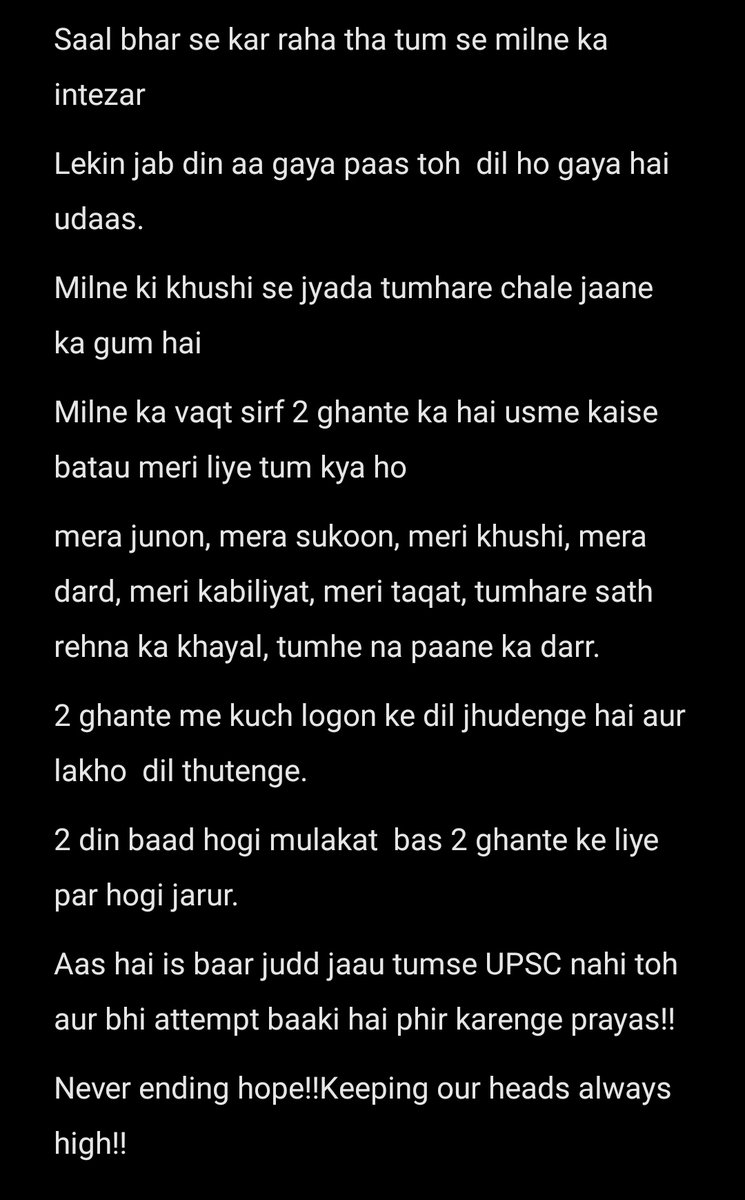 Saal bhar se kar raha tha tum se milne ka intezar

Lekin jab din aa gaya paas toh dil ho gaya hai udaas.

Milne ki khushi se jyada tumhare chale jaane ka gum hai

Milne ka vaqt sirf 2 ghante ka hai usme kaise batau meri liye tum kya ho

mera junon, mera sukoon, meri khushi, mera dard, meri kabiliyat, meri taqat, tumhare sath rehna ka khayal, tumhe na paane ka darr.

2 ghante me kuch logon ke dil jhudenge hai aur lakho dil thutenge.

2 din baad hogi mulakat bas 2 ghante ke liye par hogi jarur.

Aas hai is baar judd jaau tumse UPSC nahi toh aur bhi attempt baaki hai phir karenge prayas!!

Never ending hope!!Keeping our heads always high!!